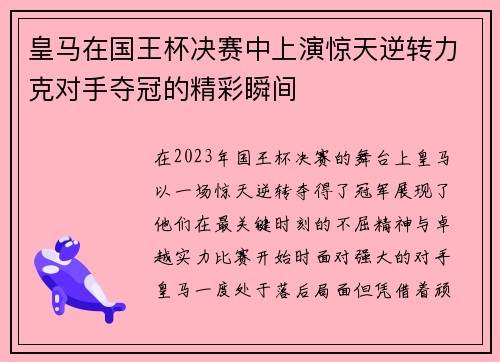 皇马在国王杯决赛中上演惊天逆转力克对手夺冠的精彩瞬间

在2023年国王杯决赛的舞台上皇马以一场惊天逆转夺得了冠军展现了他们在最关键时刻的不屈精神与卓越实力比赛开始时面对强大的对手皇马一度处于落后局面但凭借着顽